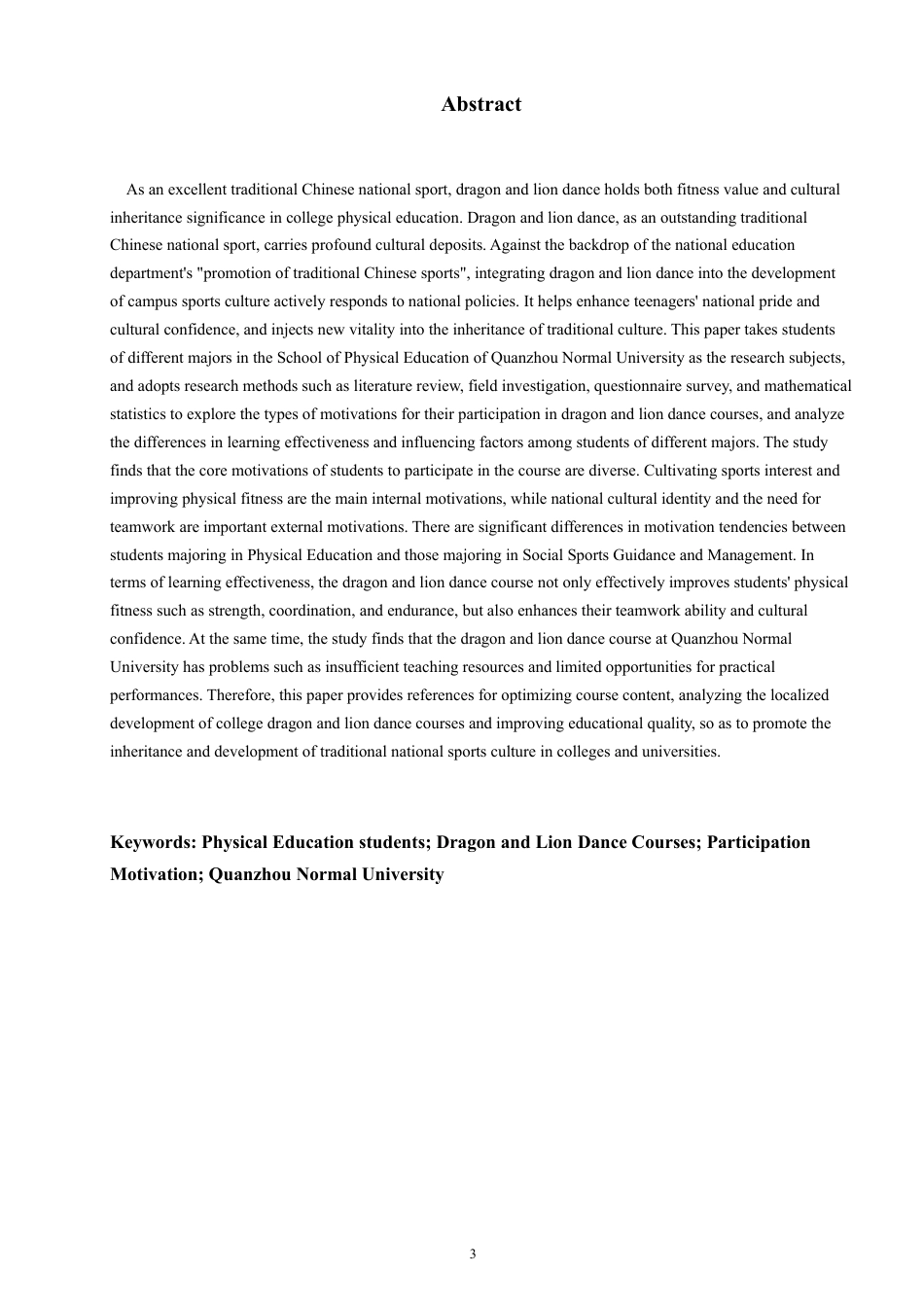 Abstract

As an excellent traditional Chinese national sport, dragon and lion dance holds both fitness value and cultural inheritance significance in college physical education. Dragon and lion dance, as an outstanding traditional Chinese national sport, carries profound cultural deposits. Against the backdrop of the national education department's "promotion of traditional Chinese sports", integrating dragon and lion dance into the development of campus sports culture actively responds to national policies. It helps enhance teenagers' national pride and cultural confidence, and injects new vitality into the inheritance of traditional culture. This paper takes students of different majors in the School of Physical Education of Quanzhou Normal University as the research subjects, and adopts research methods such as literature review, field investigation, questionnaire survey, and mathematical statistics to explore the types of motivations for their participation in dragon and lion dance courses, and analyze the differences in learning effectiveness and influencing factors among students of different majors. The study finds that the core motivations of students to participate in the course are diverse. Cultivating sports interest and improving physical fitness are the main internal motivations, while national cultural identity and the need for teamwork are important external motivations. There are significant differences in motivation tendencies between students majoring in Physical Education and those majoring in Social Sports Guidance and Management. In terms of learning effectiveness, the dragon and lion dance course not only effectively improves students' physical fitness such as strength, coordination, and endurance, but also enhances their teamwork ability and cultural confidence. At the same time, the study finds that the dragon and lion dance course at Quanzhou Normal University has problems such as insufficient teaching resources and limited opportunities for practical performances. Therefore, this paper provides references for optimizing course content, analyzing the localized development of college dragon and lion dance courses and improving educational quality, so as to promote the inheritance and development of traditional national sports culture in colleges and universities.

Keywords: Physical Education students; Dragon and Lion Dance Courses; Participation Motivation; Quanzhou Normal University

3